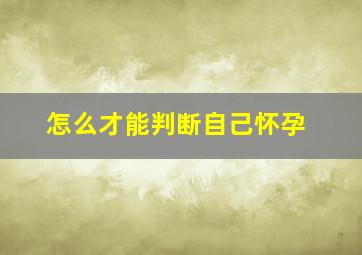 怎么才能判断自己怀孕